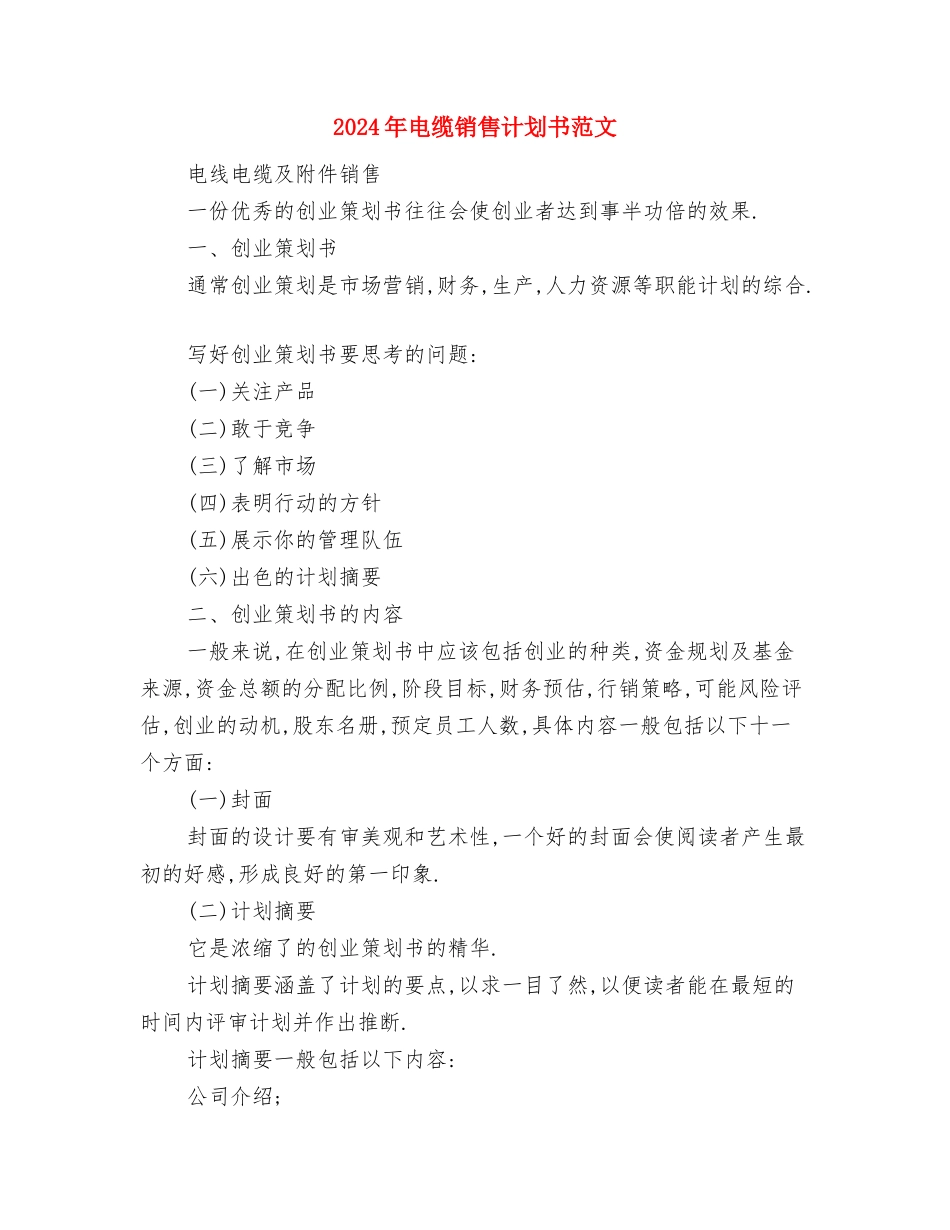 2024年电缆销售计划书范文

电线电缆及附件销售

一份优秀的创业策划书往往会使创业者达到事半功倍的效果.

一、创业策划书

通常创业策划是市场营销,财务,生产,人力资源等职能计划的综合.

写好创业策划书要思考的问题:

(一)关注产品

(二)敢于竞争

(三)了解市场

(四)表明行动的方针

(五)展示你的管理队伍

(六)出色的计划摘要

二、创业策划书的内容

一般来说,在创业策划书中应该包括创业的种类,资金规划及基金来源,资金总额的分配比例,阶段目标,财务预估,行销策略,可能风险评估,创业的动机,股东名册,预定员工人数,具体内容一般包括以下十一个方面:

(一)封面

封面的设计要有审美观和艺术性,一个好的封面会使阅读者产生最初的好感,形成良好的第一印象.

(二)计划摘要

它是浓缩了的创业策划书的精华.

计划摘要涵盖了计划的要点,以求一目了然,以便读者能在最短的时间内评审计划并作出推断.

计划摘要一般包括以下内容:

公司介绍;